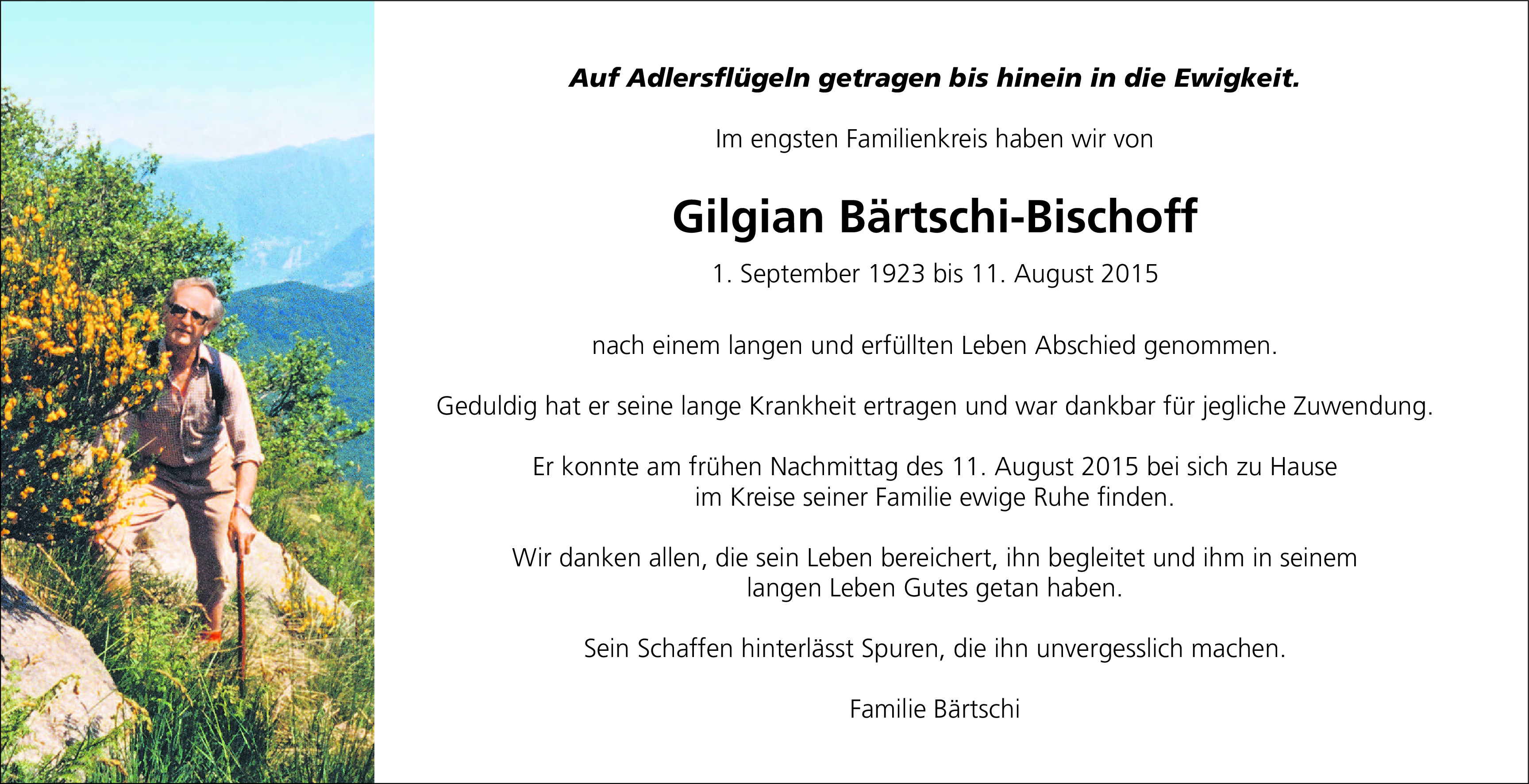 Auf Adlersflügeln getragen bis hinein in die Ewigkeit.

Im engsten Familienkreis haben wir von

Gilgian Bärtschi-Bischoff

1. September 1923 bis 11. August 2015

nach einem langen und erfüllten Leben Abschied genommen.

Geduldig hat er seine lange Krankheit ertragen und war dankbar für jegliche Zuwendung.

Er konnte am frühen Nachmittag des 11. August 2015 bei sich zu Hause im Kreise seiner Familie ewige Ruhe finden.

Wir danken allen, die sein Leben bereichert, ihn begleitet und ihm in seinem langen Leben Gutes getan haben.

Sein Schaffen hinterlässt Spuren, die ihn unvergesslich machen.

Familie Bärtschi